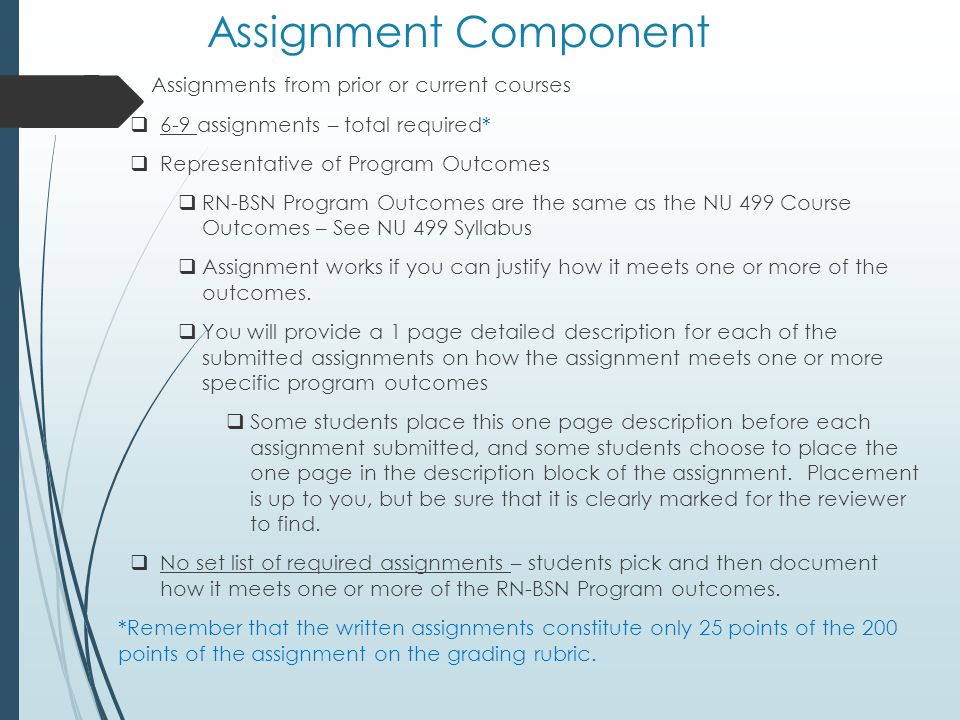 Assignment Component

Assignments from prior or current courses

❑ 6-9 assignments – total required*

❑ Representative of Program Outcomes

❑ RN-BSN Program Outcomes are the same as the NU 499 Course Outcomes – See NU 499 Syllabus

❑ Assignment works if you can justify how it meets one or more of the outcomes.

❑ You will provide a 1 page detailed description for each of the submitted assignments on how the assignment meets one or more specific program outcomes

❑ Some students place this one page description before each assignment submitted, and some students choose to place the one page in the description block of the assignment. Placement is up to you, but be sure that it is clearly marked for the reviewer to find.

❑ No set list of required assignments – students pick and then document how it meets one or more of the RN-BSN Program outcomes.

*Remember that the written assignments constitute only 25 points of the 200 points of the assignment on the grading rubric.